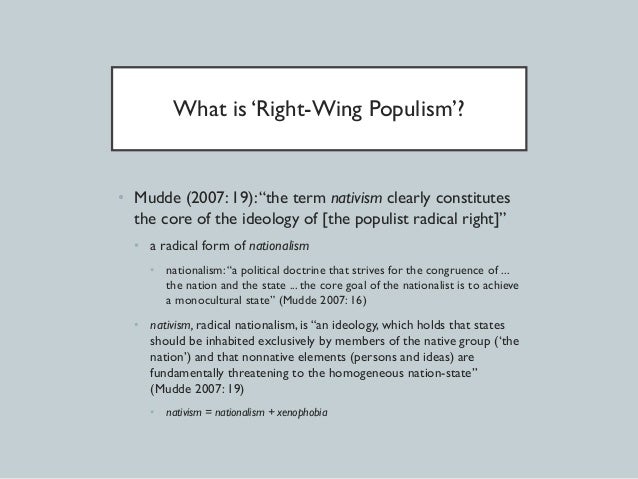 What is 'Right-Wing Populism'?

• Mudde (2007: 19): "the term nativism clearly constitutes the core of the ideology of [the populist radical right]"

• a radical form of nationalism

• nationalism: "a political doctrine that strives for the congruence of ... the nation and the state ... the core goal of the nationalist is to achieve a monocultural state" (Mudde 2007: 16)

• nativism, radical nationalism, is "an ideology, which holds that states should be inhabited exclusively by members of the native group ('the nation') and that nonnative elements (persons and ideas) are fundamentally threatening to the homogeneous nation-state" (Mudde 2007: 19)

• nativism = nationalism + xenophobia